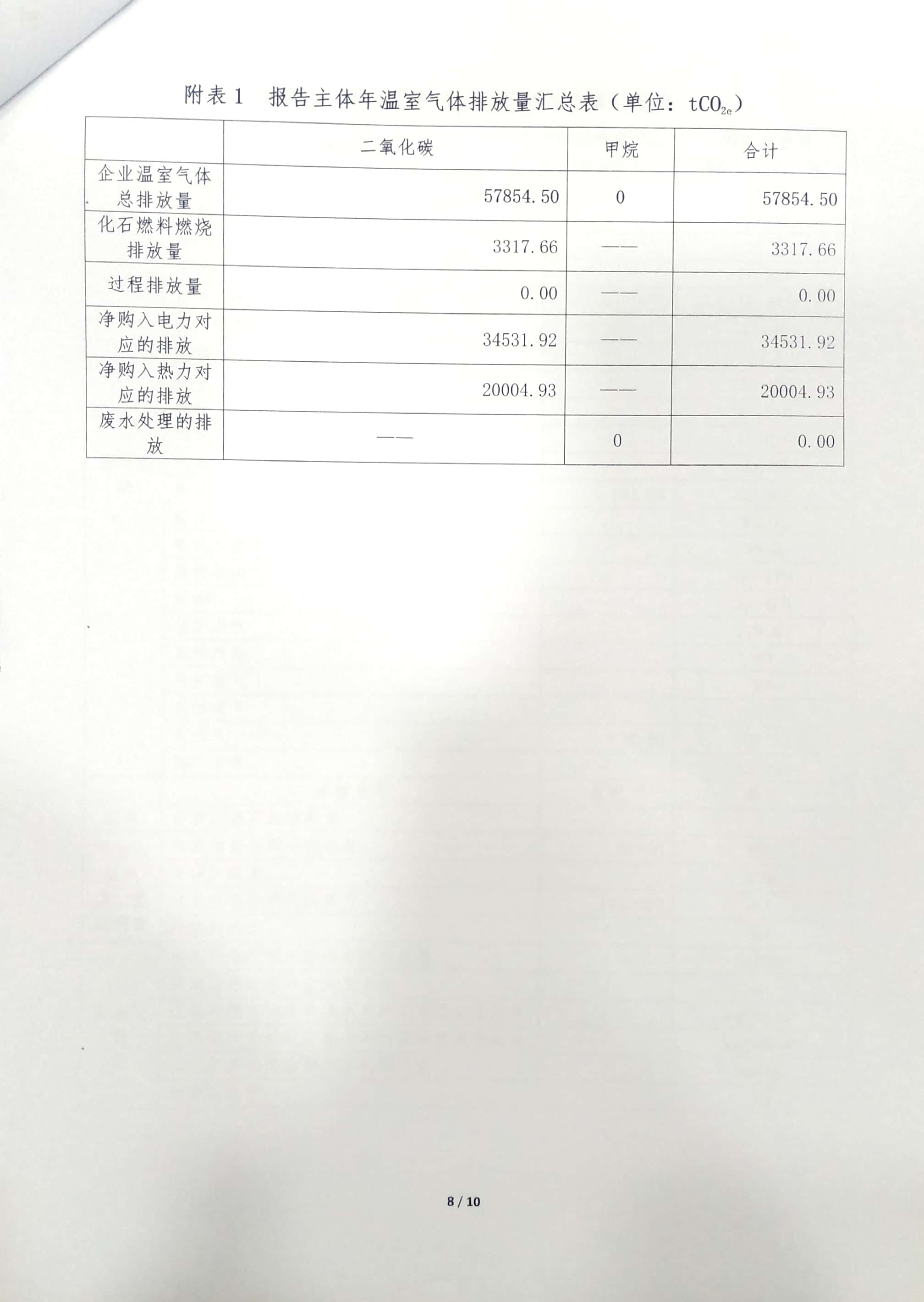 附表 1　报告主体年温室气体排放量汇总表（单位：$tCO_{2e}$）

| | 二氧化碳 | 甲烷 | 合计 |
|---|---|---|---|
| 企业温室气体总排放量 | 57854.50 | 0 | 57854.50 |
| 化石燃料燃烧排放量 | 3317.66 | —— | 3317.66 |
| 过程排放量 | 0.00 | —— | 0.00 |
| 净购入电力对应的排放 | 34531.92 | —— | 34531.92 |
| 净购入热力对应的排放 | 20004.93 | —— | 20004.93 |
| 废水处理的排放 | —— | 0 | 0.00 |

8 / 10